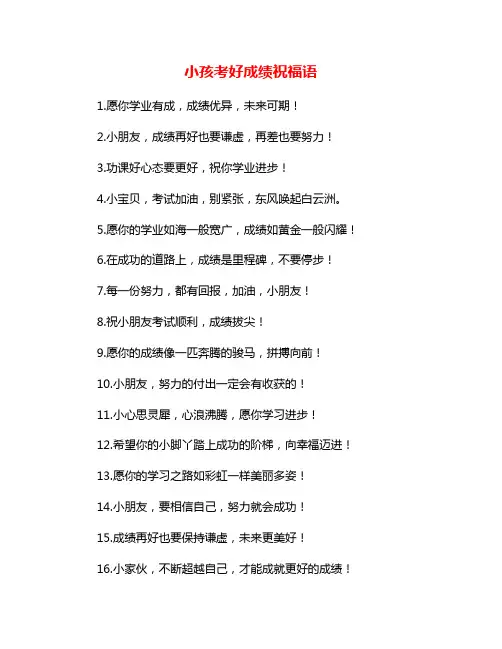 小孩考好成绩祝福语

1.愿你学业有成，成绩优异，未来可期！

2.小朋友，成绩再好也要谦虚，再差也要努力！

3.功课好心态要更好，祝你学业进步！

4.小宝贝，考试加油，别紧张，东风唤起白云洲。

5.愿你的学业如海一般宽广，成绩如黄金一般闪耀！

6.在成功的道路上，成绩是里程碑，不要停步！

7.每一份努力，都有回报，加油，小朋友！

8.祝小朋友考试顺利，成绩拔尖！

9.愿你的成绩像一匹奔腾的骏马，拼搏向前！

10.小朋友，努力的付出一定会有收获的！

11.小心思灵犀，心浪沸腾，愿你学习进步！

12.希望你的小脚丫踏上成功的阶梯，向幸福迈进！

13.愿你的学习之路如彩虹一样美丽多姿！

14.小朋友，要相信自己，努力就会成功！

15.成绩再好也要保持谦虚，未来更美好！

16.小家伙，不断超越自己，才能成就更好的成绩！